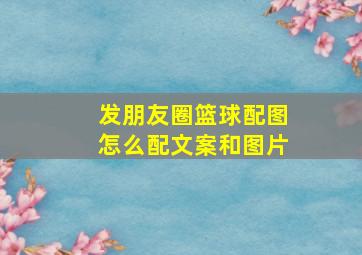 发朋友圈篮球配图怎么配文案和图片